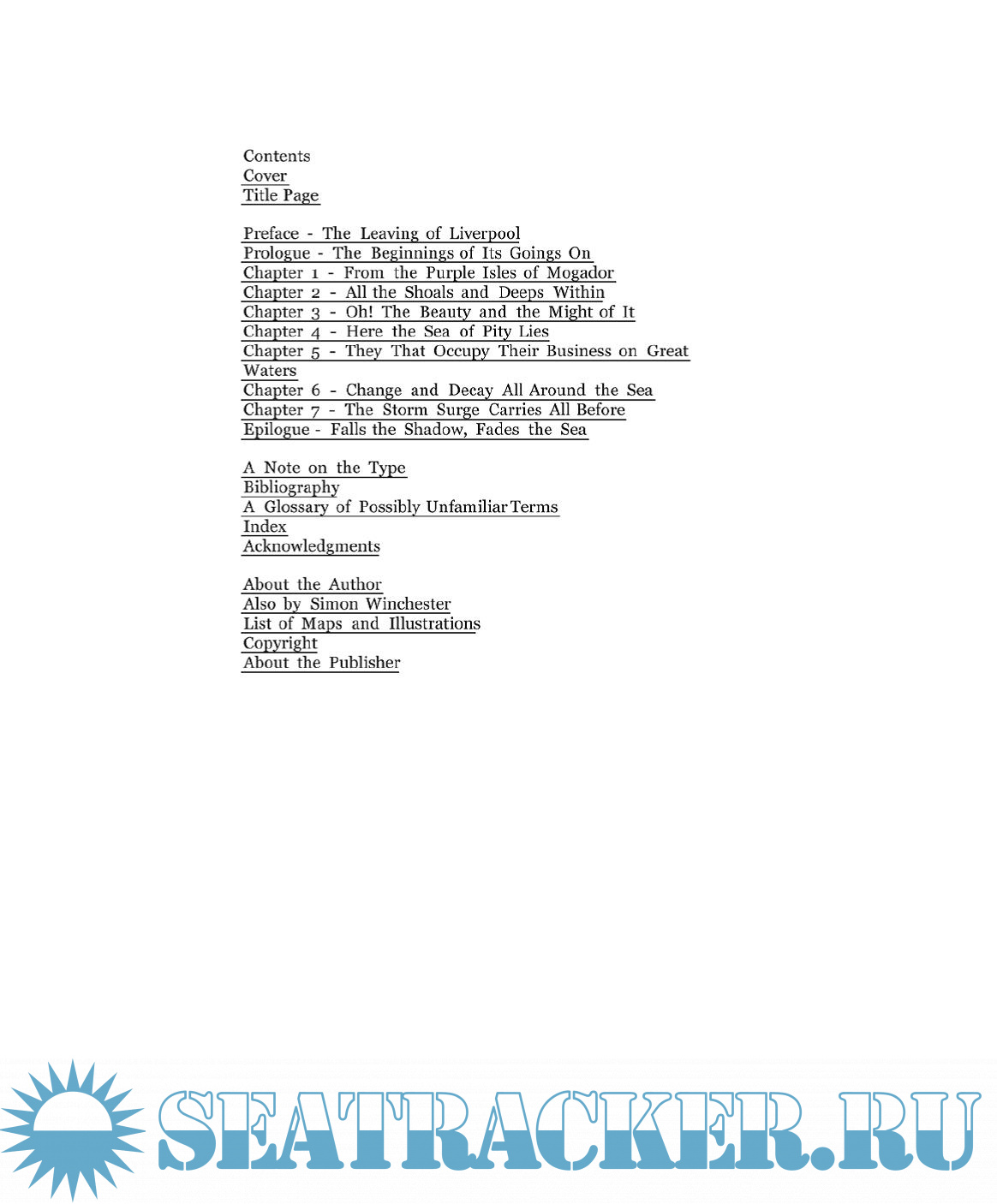 Contents
Cover
Title Page

Preface - The Leaving of Liverpool
Prologue - The Beginnings of Its Goings On
Chapter 1 - From the Purple Isles of Mogador
Chapter 2 - All the Shoals and Deeps Within
Chapter 3 - Oh! The Beauty and the Might of It
Chapter 4 - Here the Sea of Pity Lies
Chapter 5 - They That Occupy Their Business on Great Waters
Chapter 6 - Change and Decay All Around the Sea
Chapter 7 - The Storm Surge Carries All Before
Epilogue - Falls the Shadow, Fades the Sea

A Note on the Type
Bibliography
A Glossary of Possibly Unfamiliar Terms
Index
Acknowledgments

About the Author
Also by Simon Winchester
List of Maps and Illustrations
Copyright
About the Publisher

SEATRACKER.RU